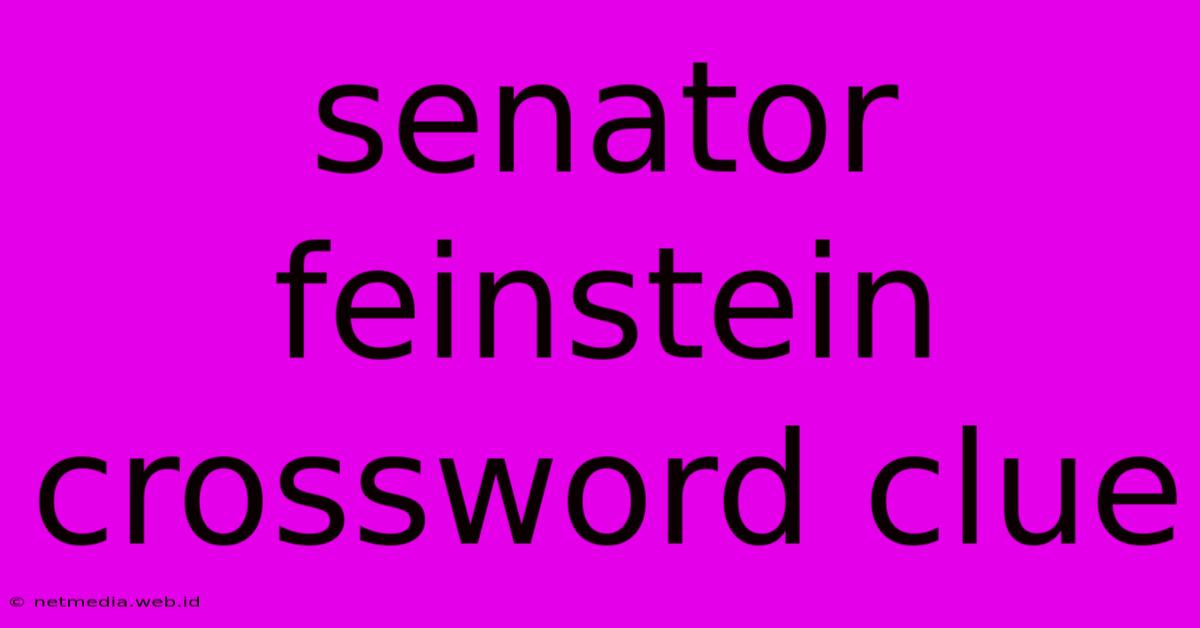 senator feinstein crossword clue

© netmedia.web.id